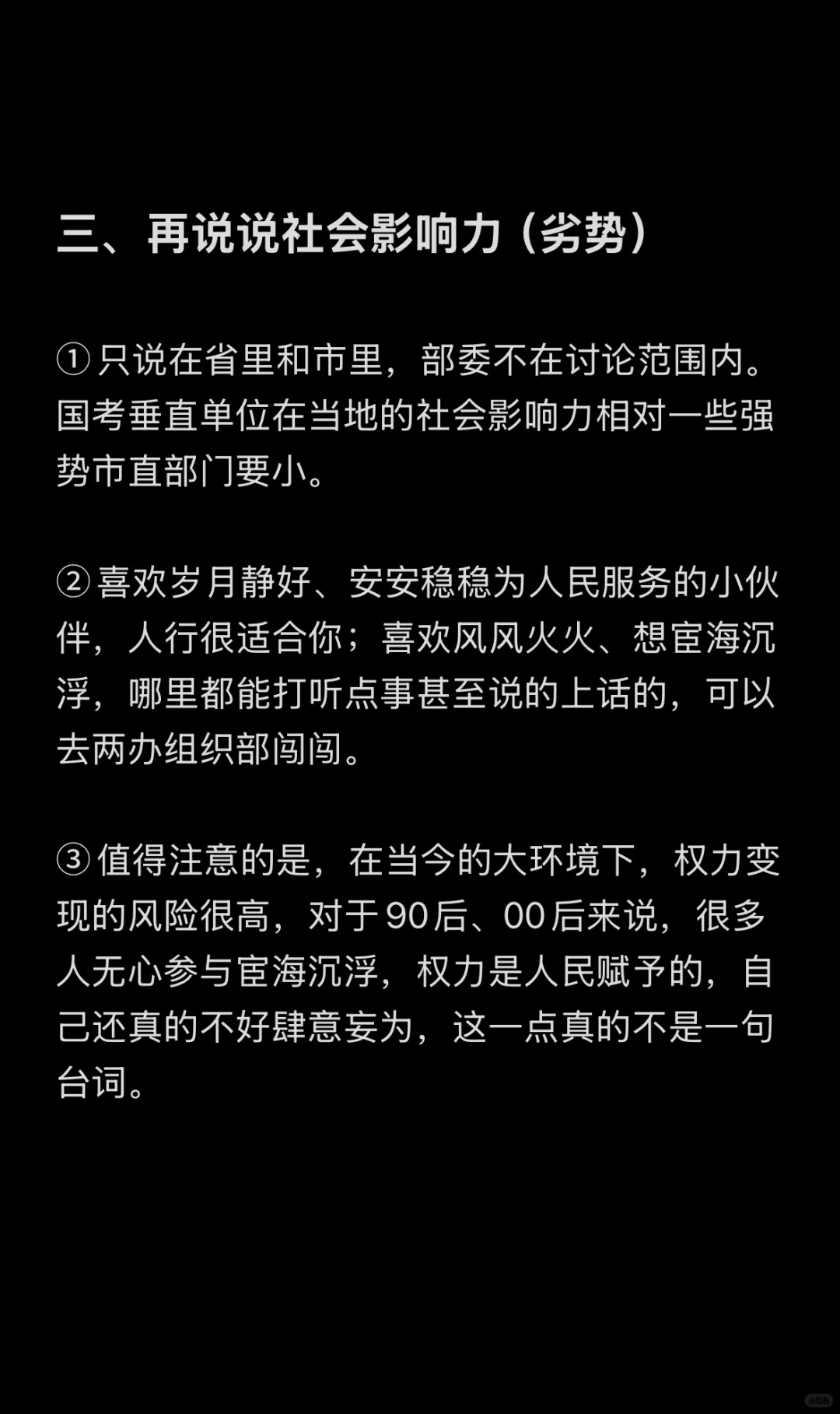 三、再说说社会影响力（劣势）

①只说在省里和市里，部委不在讨论范围内。国考垂直单位在当地的社会影响力相对一些强势市直部门要小。

②喜欢岁月静好、安安稳稳为人民服务的小伙伴，人行很适合你；喜欢风风火火、想宦海沉浮，哪里都能打听点事甚至说的上话的，可以去两办组织部闯闯。

③值得注意的是，在当今的大环境下，权力变现的风险很高，对于90后、00后来说，很多人无心参与宦海沉浮，权力是人民赋予的，自己还真的不好肆意妄为，这一点真的不是一句台词。